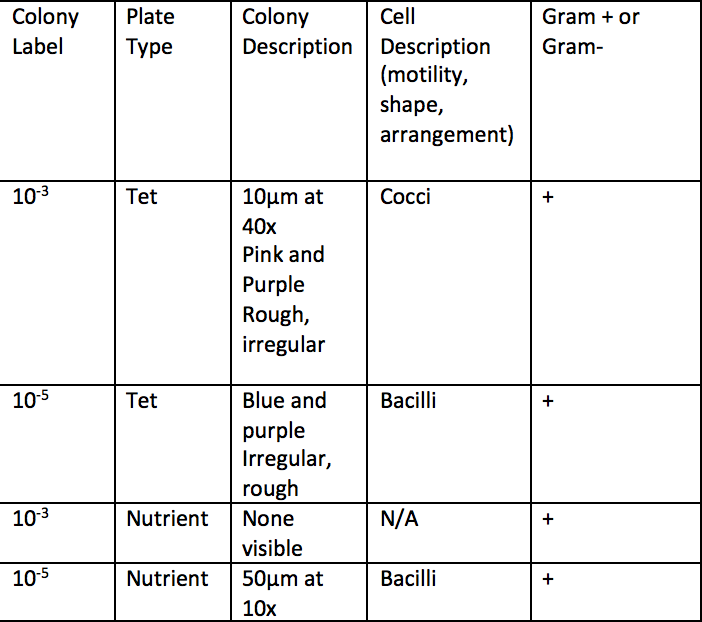 | Colony Label | Plate Type | Colony Description | Cell Description (motility, shape, arrangement) | Gram + or Gram- |
|---|---|---|---|---|
| $10^{-3}$ | Tet | 10μm at 40x Pink and Purple Rough, irregular | Cocci | + |
| $10^{-5}$ | Tet | Blue and purple Irregular, rough | Bacilli | + |
| $10^{-3}$ | Nutrient | None visible | N/A | + |
| $10^{-5}$ | Nutrient | 50μm at 10x | Bacilli | + |